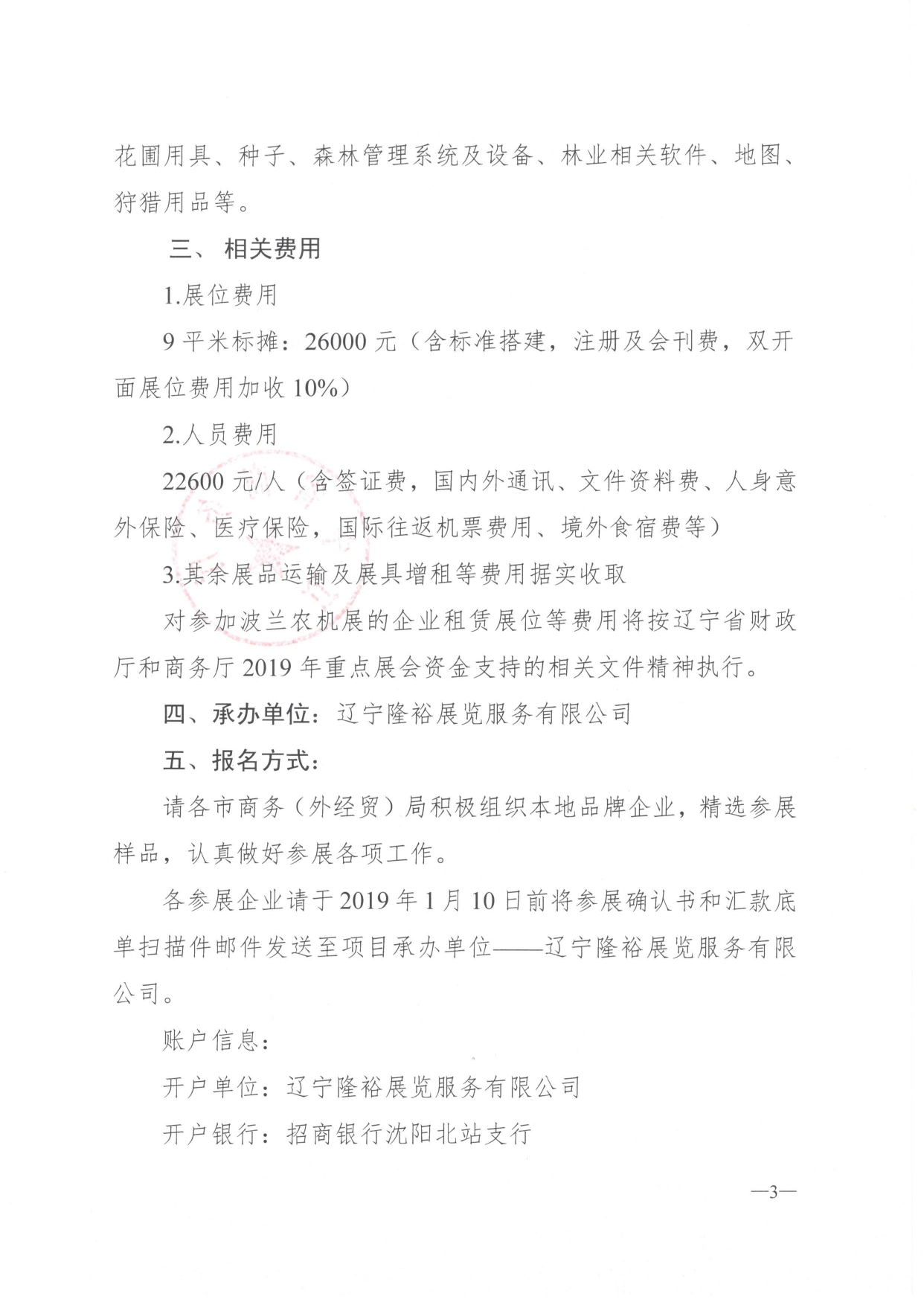 花圃用具、种子、森林管理系统及设备、林业相关软件、地图、狩猎用品等。

三、 相关费用

1.展位费用

9 平米标摊：26000 元（含标准搭建，注册及会刊费，双开面展位费用加收 10%）

2.人员费用

22600 元/人（含签证费，国内外通讯、文件资料费、人身意外保险、医疗保险，国际往返机票费用、境外食宿费等）

3.其余展品运输及展具增租等费用据实收取

对参加波兰农机展的企业租赁展位等费用将按辽宁省财政厅和商务厅 2019 年重点展会资金支持的相关文件精神执行。

四、承办单位：辽宁隆裕展览服务有限公司

五、报名方式：

请各市商务（外经贸）局积极组织本地品牌企业，精选参展样品，认真做好参展各项工作。

各参展企业请于 2019 年 1 月 10 日前将参展确认书和汇款底单扫描件邮件发送至项目承办单位——辽宁隆裕展览服务有限公司。

账户信息：

开户单位：辽宁隆裕展览服务有限公司

开户银行：招商银行沈阳北站支行

—3—